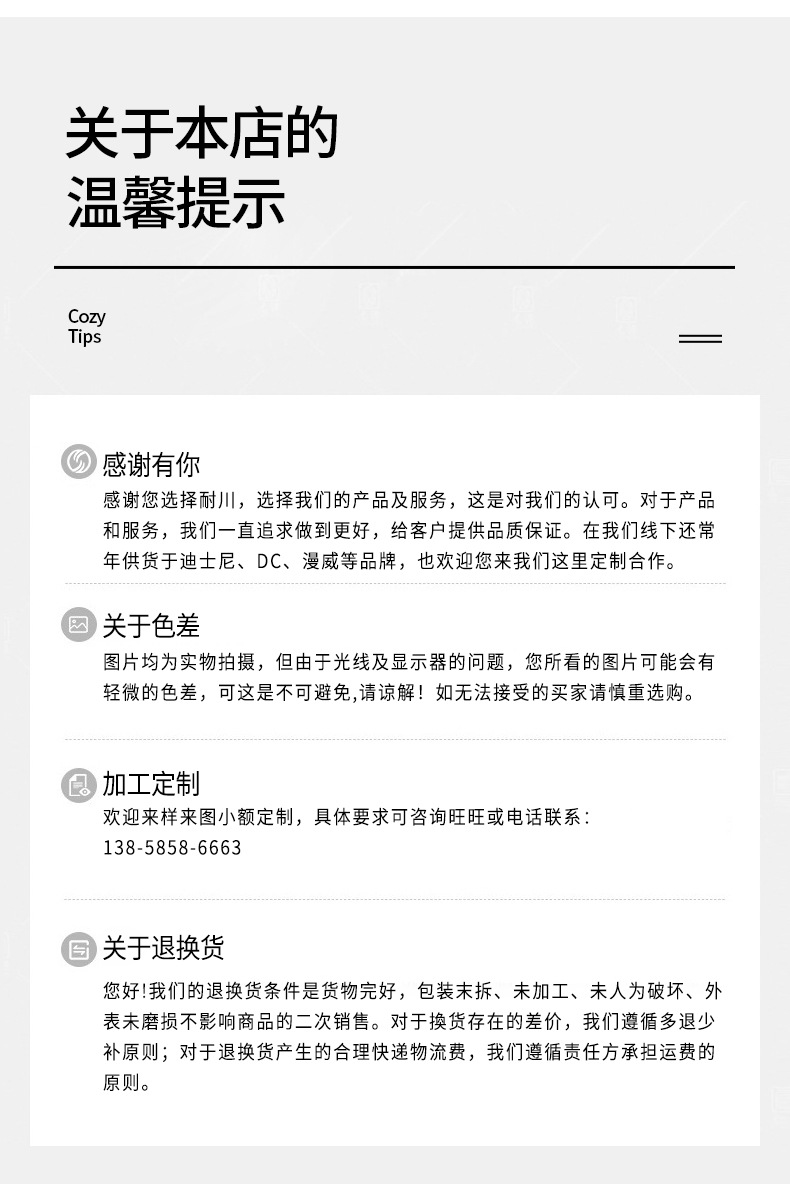 关于本店的
温馨提示

Cozy
Tips

感谢有你
感谢您选择耐川，选择我们的产品及服务，这是对我们的认可。对于产品和服务，我们一直追求做到更好，给客户提供品质保证。在我们线下还常年供货于迪士尼、DC、漫威等品牌，也欢迎您来我们这里定制合作。

关于色差
图片均为实物拍摄，但由于光线及显示器的问题，您所看的图片可能会有轻微的色差，可这是不可避免,请谅解！如无法接受的买家请慎重选购。

加工定制
欢迎来样来图小额定制，具体要求可咨询旺旺或电话联系：
138-5858-6663

关于退换货
您好!我们的退换货条件是货物完好，包装末拆、未加工、未人为破坏、外表未磨损不影响商品的二次销售。对于换货存在的差价，我们遵循多退少补原则；对于退换货产生的合理快递物流费，我们遵循责任方承担运费的原则。